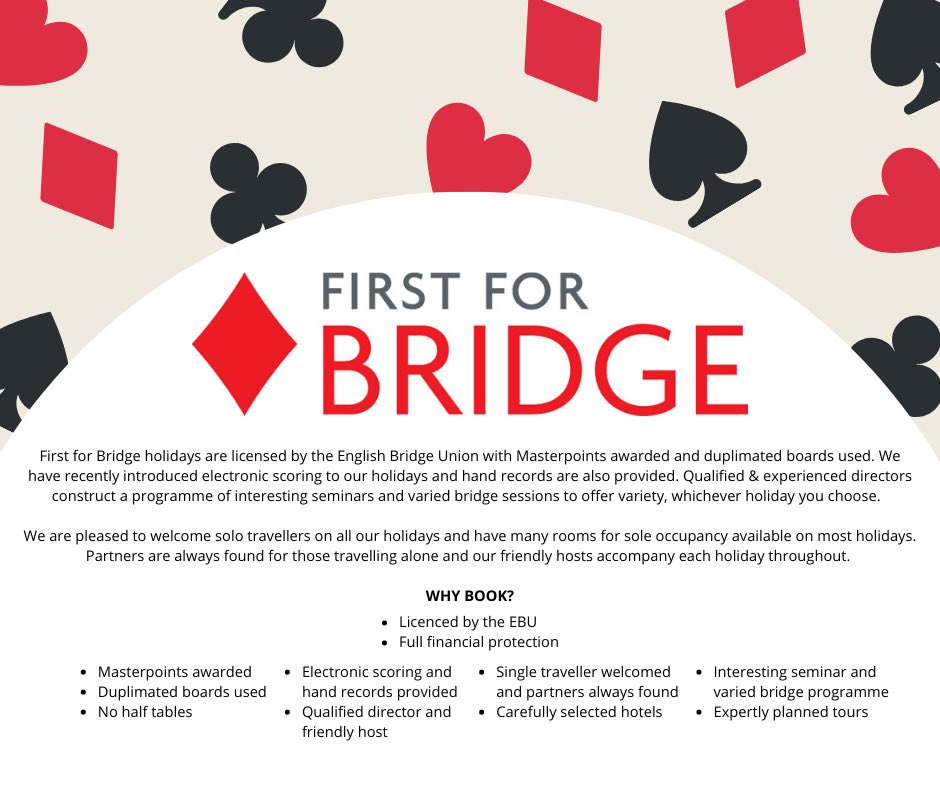 FIRST FOR
BRIDGE

First for Bridge holidays are licensed by the English Bridge Union with Masterpoints awarded and duplimated boards used. We have recently introduced electronic scoring to our holidays and hand records are also provided. Qualified & experienced directors construct a programme of interesting seminars and varied bridge sessions to offer variety, whichever holiday you choose.

We are pleased to welcome solo travellers on all our holidays and have many rooms for sole occupancy available on most holidays. Partners are always found for those travelling alone and our friendly hosts accompany each holiday throughout.

WHY BOOK?

• Licenced by the EBU
• Full financial protection

• Masterpoints awarded
• Duplimated boards used
• No half tables

• Electronic scoring and hand records provided
• Qualified director and friendly host

• Single traveller welcomed and partners always found
• Carefully selected hotels

• Interesting seminar and varied bridge programme
• Expertly planned tours